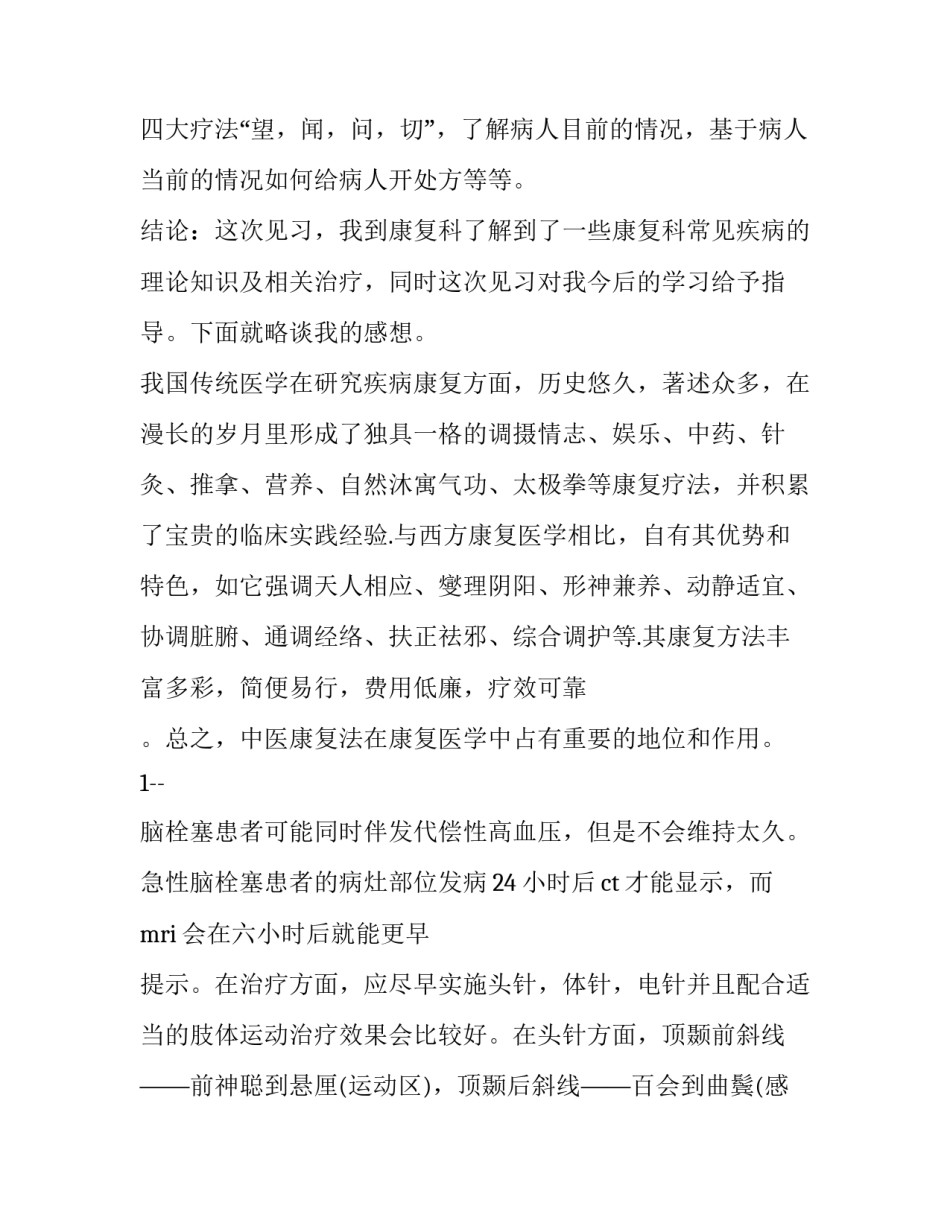 四大疗法“望，闻，问，切”，了解病人目前的情况，基于病人当前的情况如何给病人开处方等等。

结论：这次见习，我到康复科了解到了一些康复科常见疾病的理论知识及相关治疗，同时这次见习对我今后的学习给予指导。下面就略谈我的感想。

我国传统医学在研究疾病康复方面，历史悠久，著述众多，在漫长的岁月里形成了独具一格的调摄情志、娱乐、中药、针灸、推拿、营养、自然沐寓气功、太极拳等康复疗法，并积累了宝贵的临床实践经验.与西方康复医学相比，自有其优势和特色，如它强调天人相应、燮理阴阳、形神兼养、动静适宜、协调脏腑、通调经络、扶正祛邪、综合调护等.其康复方法丰富多彩，简便易行，费用低廉，疗效可靠

。总之，中医康复法在康复医学中占有重要的地位和作用。

1--

脑栓塞患者可能同时伴发代偿性高血压，但是不会维持太久。急性脑栓塞患者的病灶部位发病 24 小时后 ct 才能显示，而 mri 会在六小时后就能更早

提示。在治疗方面，应尽早实施头针，体针，电针并且配合适当的肢体运动治疗效果会比较好。在头针方面，顶颞前斜线——前神聪到悬厘(运动区)，顶颞后斜线——百会到曲鬓(感